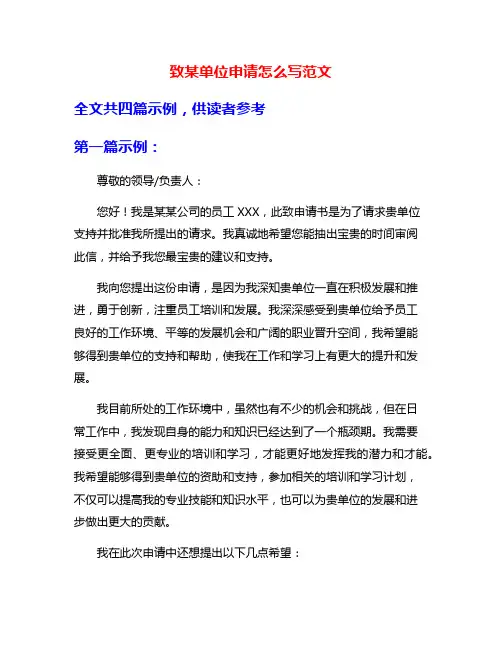 致某单位申请怎么写范文

全文共四篇示例，供读者参考

第一篇示例：

尊敬的领导/负责人：

您好！我是某某公司的员工 XXX，此致申请书是为了请求贵单位支持并批准我所提出的请求。我真诚地希望您能抽出宝贵的时间审阅此信，并给予我您最宝贵的建议和支持。

我向您提出这份申请，是因为我深知贵单位一直在积极发展和推进，勇于创新，注重员工培训和发展。我深深感受到贵单位给予员工良好的工作环境、平等的发展机会和广阔的职业晋升空间，我希望能够得到贵单位的支持和帮助，使我在工作和学习上有更大的提升和发展。

我目前所处的工作环境中，虽然也有不少的机会和挑战，但在日常工作中，我发现自身的能力和知识已经达到了一个瓶颈期。我需要接受更全面、更专业的培训和学习，才能更好地发挥我的潜力和才能。我希望能够得到贵单位的资助和支持，参加相关的培训和学习计划，不仅可以提高我的专业技能和知识水平，也可以为贵单位的发展和进步做出更大的贡献。

我在此次申请中还想提出以下几点希望：